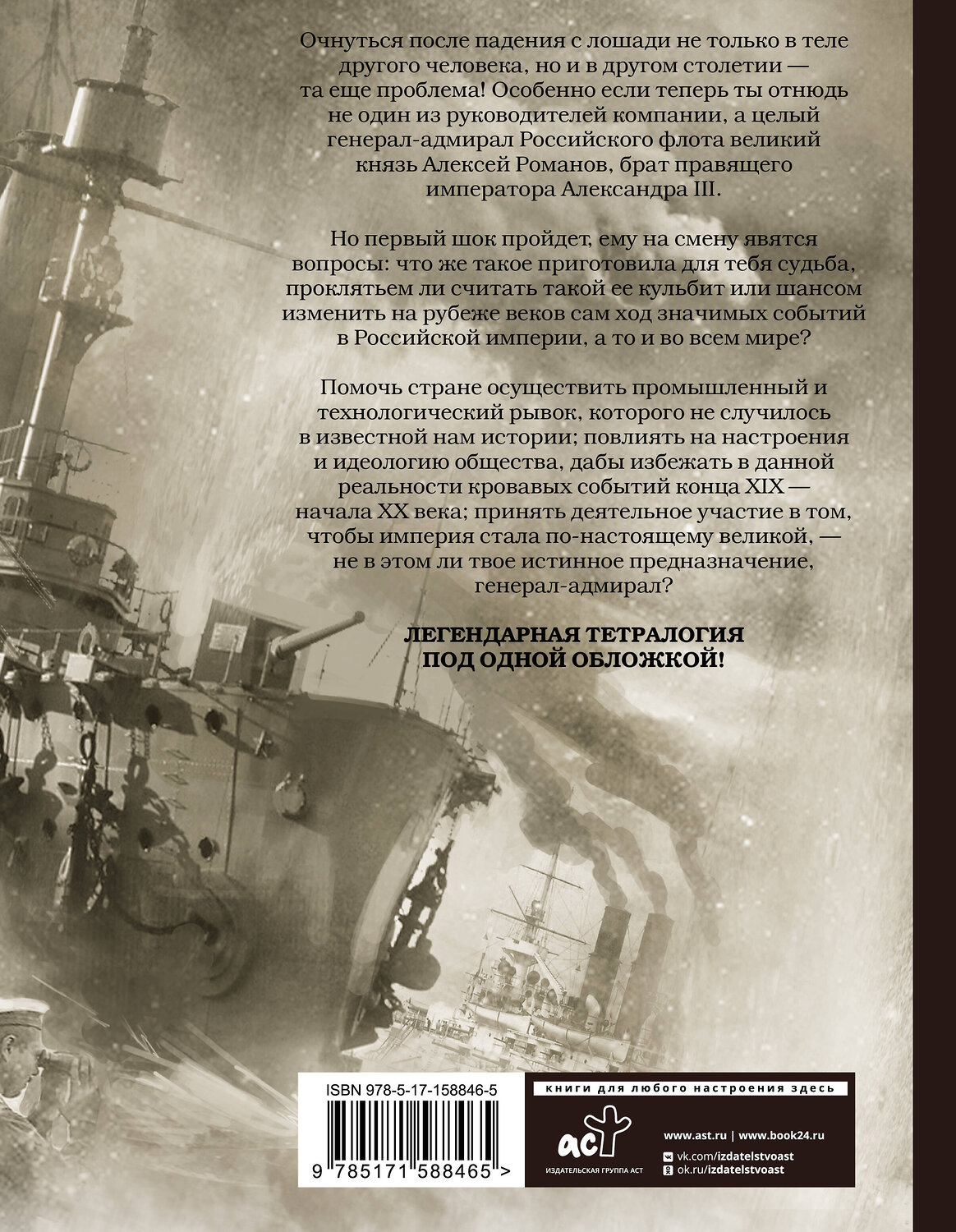 Очнуться после падения с лошади не только в теле другого человека, но и в другом столетии — та еще проблема! Особенно если теперь ты отнюдь не один из руководителей компании, а целый генерал-адмирал Российского флота великий князь Алексей Романов, брат правящего императора Александра III.

Но первый шок пройдет, ему на смену явятся вопросы: что же такое приготовила для тебя судьба, проклятьем ли считать такой ее кульбит или шансом изменить на рубеже веков сам ход значимых событий в Российской империи, а то и во всем мире?

Помочь стране осуществить промышленный и технологический рывок, которого не случилось в известной нам истории; повлиять на настроения и идеологию общества, дабы избежать в данной реальности кровавых событий конца XIX — начала XX века; принять деятельное участие в том, чтобы империя стала по-настоящему великой, — не в этом ли твое истинное предназначение, генерал-адмирал?

ЛЕГЕНДАРНАЯ ТЕТРАЛОГИЯ ПОД ОДНОЙ ОБЛОЖКОЙ!

ISBN 978-5-17-158846-5

9 785171 588465 >

книги для любого настроения здесь

аст
ИЗДАТЕЛЬСКАЯ ГРУППА АСТ

www.ast.ru | www.book24.ru
vk.com/izdatelstvoast
ok.ru/izdatelstvoast